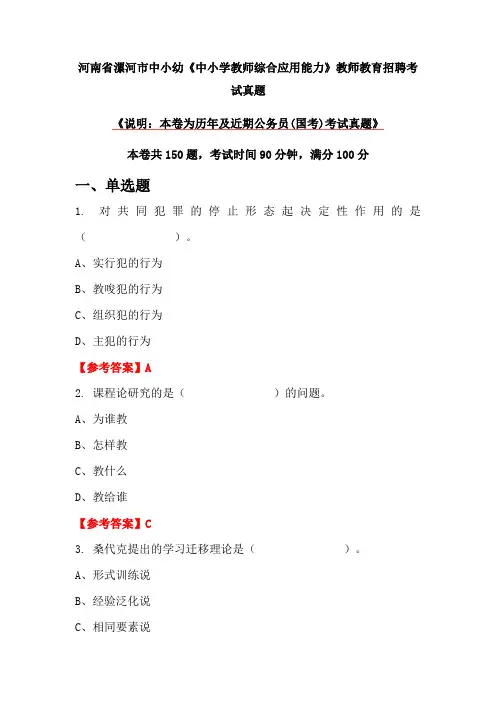 河南省漯河市中小幼《中小学教师综合应用能力》教师教育招聘考试真题

《说明：本卷为历年及近期公务员(国考)考试真题》

本卷共150题，考试时间90分钟，满分100分

一、单选题

1. 对共同犯罪的停止形态起决定性作用的是（　　　　　　）。

A、实行犯的行为

B、教唆犯的行为

C、组织犯的行为

D、主犯的行为

【参考答案】A

2. 课程论研究的是（　　　　　　）的问题。

A、为谁教

B、怎样教

C、教什么

D、教给谁

【参考答案】C

3. 桑代克提出的学习迁移理论是（　　　　　　）。

A、形式训练说

B、经验泛化说

C、相同要素说